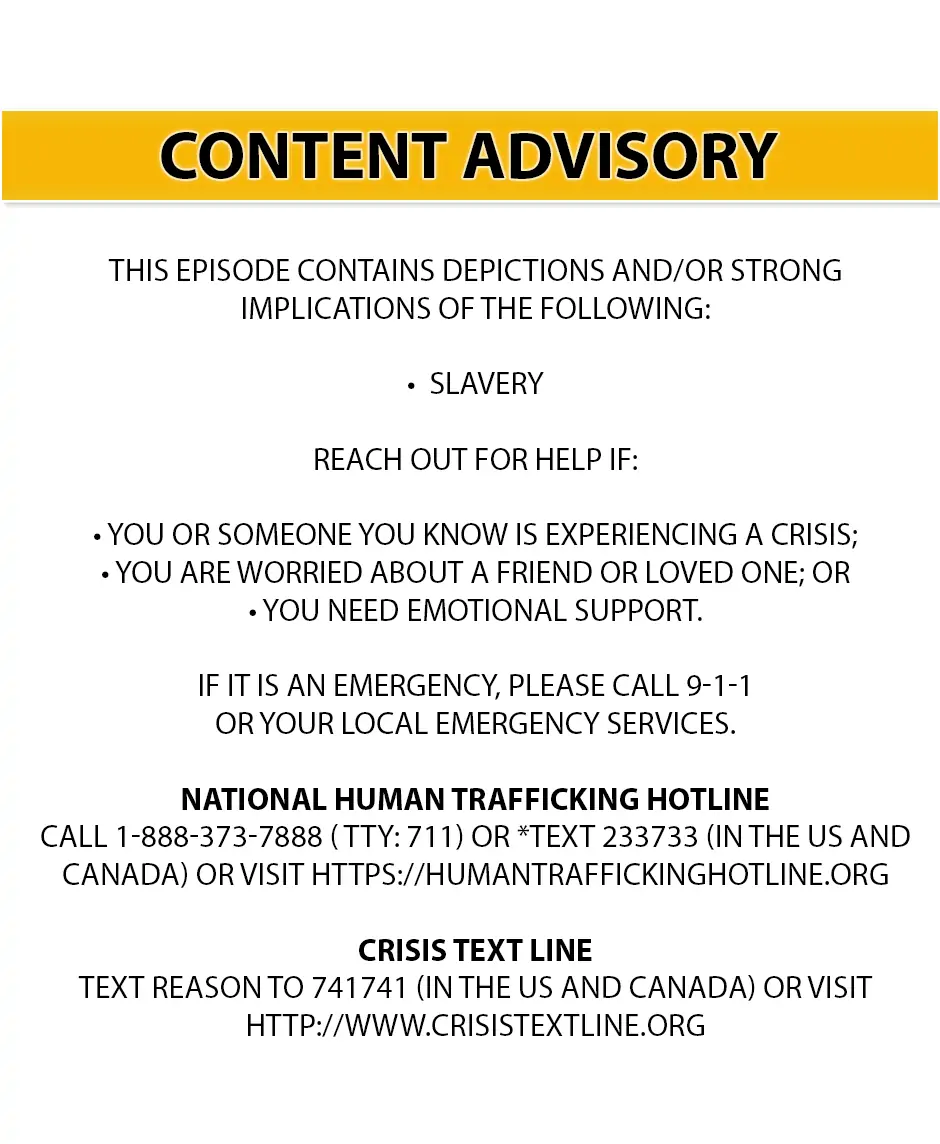 CONTENT ADVISORY

THIS EPISODE CONTAINS DEPICTIONS AND/OR STRONG IMPLICATIONS OF THE FOLLOWING:

• SLAVERY

REACH OUT FOR HELP IF:

• YOU OR SOMEONE YOU KNOW IS EXPERIENCING A CRISIS;
• YOU ARE WORRIED ABOUT A FRIEND OR LOVED ONE; OR
• YOU NEED EMOTIONAL SUPPORT.

IF IT IS AN EMERGENCY, PLEASE CALL 9-1-1 OR YOUR LOCAL EMERGENCY SERVICES.

NATIONAL HUMAN TRAFFICKING HOTLINE
CALL 1-888-373-7888 ( TTY: 711) OR *TEXT 233733 (IN THE US AND CANADA) OR VISIT HTTPS://HUMANTRAFFICKINGHOTLINE.ORG

CRISIS TEXT LINE
TEXT REASON TO 741741 (IN THE US AND CANADA) OR VISIT HTTP://WWW.CRISISTEXTLINE.ORG